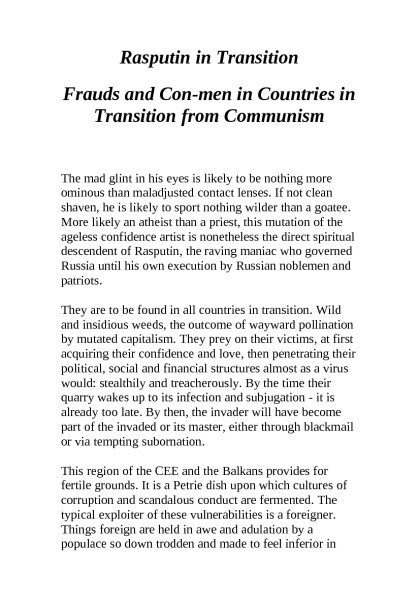 Rasputin in Transition

Frauds and Con-men in Countries in Transition from Communism

The mad glint in his eyes is likely to be nothing more ominous than maladjusted contact lenses. If not clean shaven, he is likely to sport nothing wilder than a goatee. More likely an atheist than a priest, this mutation of the ageless confidence artist is nonetheless the direct spiritual descendent of Rasputin, the raving maniac who governed Russia until his own execution by Russian noblemen and patriots.

They are to be found in all countries in transition. Wild and insidious weeds, the outcome of wayward pollination by mutated capitalism. They prey on their victims, at first acquiring their confidence and love, then penetrating their political, social and financial structures almost as a virus would: stealthily and treacherously. By the time their quarry wakes up to its infection and subjugation - it is already too late. By then, the invader will have become part of the invaded or its master, either through blackmail or via tempting subornation.

This region of the CEE and the Balkans provides for fertile grounds. It is a Petrie dish upon which cultures of corruption and scandalous conduct are fermented. The typical exploiter of these vulnerabilities is a foreigner. Things foreign are held in awe and adulation by a populace so down trodden and made to feel inferior in